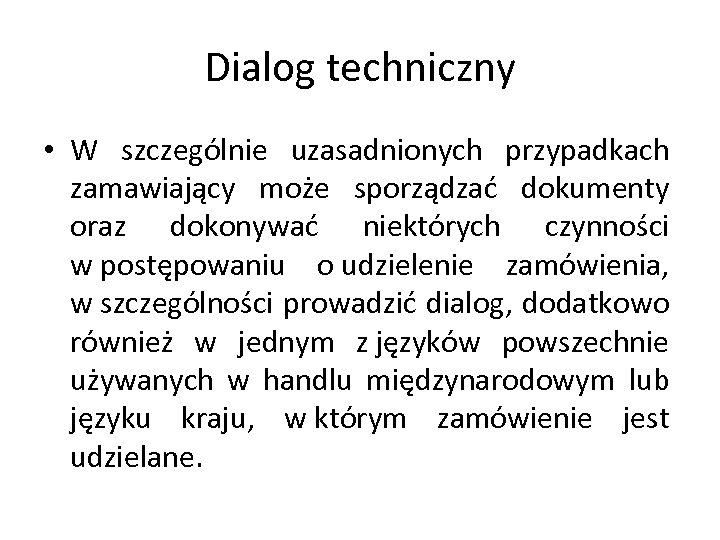 Dialog techniczny

• W szczególnie uzasadnionych przypadkach zamawiający może sporządzać dokumenty oraz dokonywać niektórych czynności w postępowaniu o udzielenie zamówienia, w szczególności prowadzić dialog, dodatkowo również w jednym z języków powszechnie używanych w handlu międzynarodowym lub języku kraju, w którym zamówienie jest udzielane.